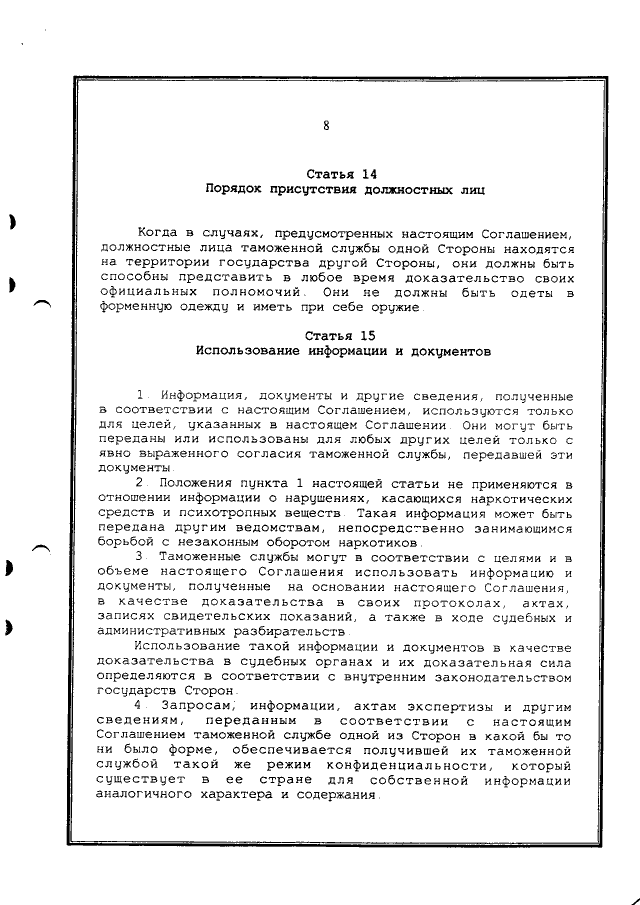 8

Статья 14
Порядок присутствия должностных лиц

Когда в случаях, предусмотренных настоящим Соглашением, должностные лица таможенной службы одной Стороны находятся на территории государства другой Стороны, они должны быть способны представить в любое время доказательство своих официальных полномочий. Они не должны быть одеты в форменную одежду и иметь при себе оружие.

Статья 15
Использование информации и документов

1. Информация, документы и другие сведения, полученные в соответствии с настоящим Соглашением, используются только для целей, указанных в настоящем Соглашении. Они могут быть переданы или использованы для любых других целей только с явно выраженного согласия таможенной службы, передавшей эти документы.

2. Положения пункта 1 настоящей статьи не применяются в отношении информации о нарушениях, касающихся наркотических средств и психотропных веществ. Такая информация может быть передана другим ведомствам, непосредственно занимающимся борьбой с незаконным оборотом наркотиков.

3. Таможенные службы могут в соответствии с целями и в объеме настоящего Соглашения использовать информацию и документы, полученные на основании настоящего Соглашения, в качестве доказательства в своих протоколах, актах, записях свидетельских показаний, а также в ходе судебных и административных разбирательств.

Использование такой информации и документов в качестве доказательства в судебных органах и их доказательная сила определяются в соответствии с внутренним законодательством государств Сторон.

4. Запросам, информации, актам экспертизы и другим сведениям, переданным в соответствии с настоящим Соглашением таможенной службе одной из Сторон в какой бы то ни было форме, обеспечивается получившей их таможенной службой такой же режим конфиденциальности, который существует в ее стране для собственной информации аналогичного характера и содержания.